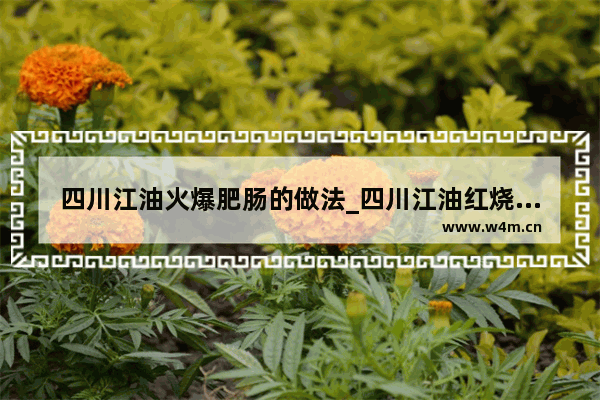 四川江油火爆肥肠的做法_四川江油红烧…
www.w4m.cn